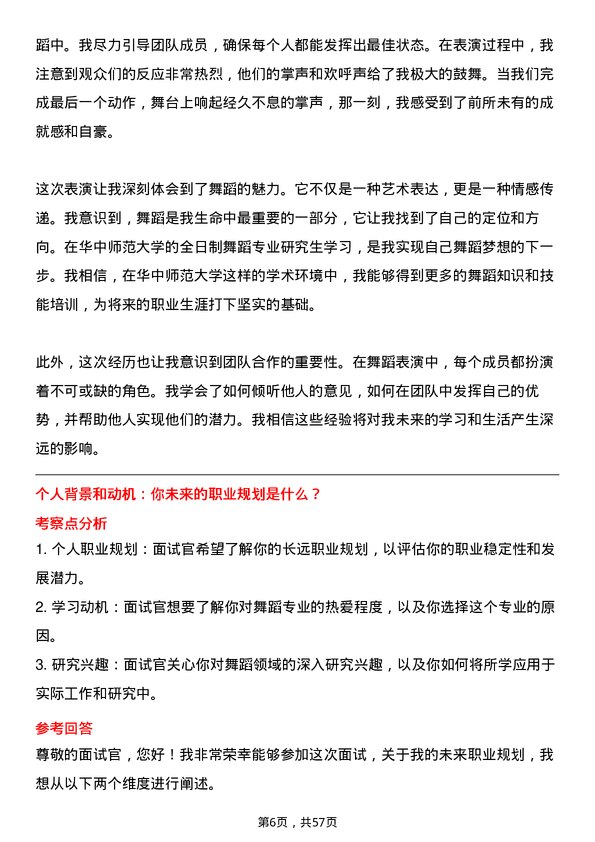 蹈中。我尽力引导团队成员，确保每个人都能发挥出最佳状态。在表演过程中，我注意到观众们的反应非常热烈，他们的掌声和欢呼声给了我极大的鼓舞。当我们完成最后一个动作，舞台上响起经久不息的掌声，那一刻，我感受到了前所未有的成就感和自豪。

这次表演让我深刻体会到了舞蹈的魅力。它不仅是一种艺术表达，更是一种情感传递。我意识到，舞蹈是我生命中最重要的一部分，它让我找到了自己的定位和方向。在华中师范大学的全日制舞蹈专业研究生学习，是我实现自己舞蹈梦想的下一步。我相信，在华中师范大学这样的学术环境中，我能够得到更多的舞蹈知识和技能培训，为将来的职业生涯打下坚实的基础。

此外，这次经历也让我意识到团队合作的重要性。在舞蹈表演中，每个成员都扮演着不可或缺的角色。我学会了如何倾听他人的意见，如何在团队中发挥自己的优势，并帮助他人实现他们的潜力。我相信这些经验将对我未来的学习和生活产生深远的影响。

个人背景和动机：你未来的职业规划是什么？

考察点分析

1. 个人职业规划：面试官希望了解你的长远职业规划，以评估你的职业稳定性和发展潜力。

2. 学习动机：面试官想要了解你对舞蹈专业的热爱程度，以及你选择这个专业的原因。

3. 研究兴趣：面试官关心你对舞蹈领域的深入研究兴趣，以及你如何将所学应用于实际工作和研究中。

参考回答

尊敬的面试官，您好！我非常荣幸能够参加这次面试，关于我的未来职业规划，我想从以下两个维度进行阐述。

第6页，共57页